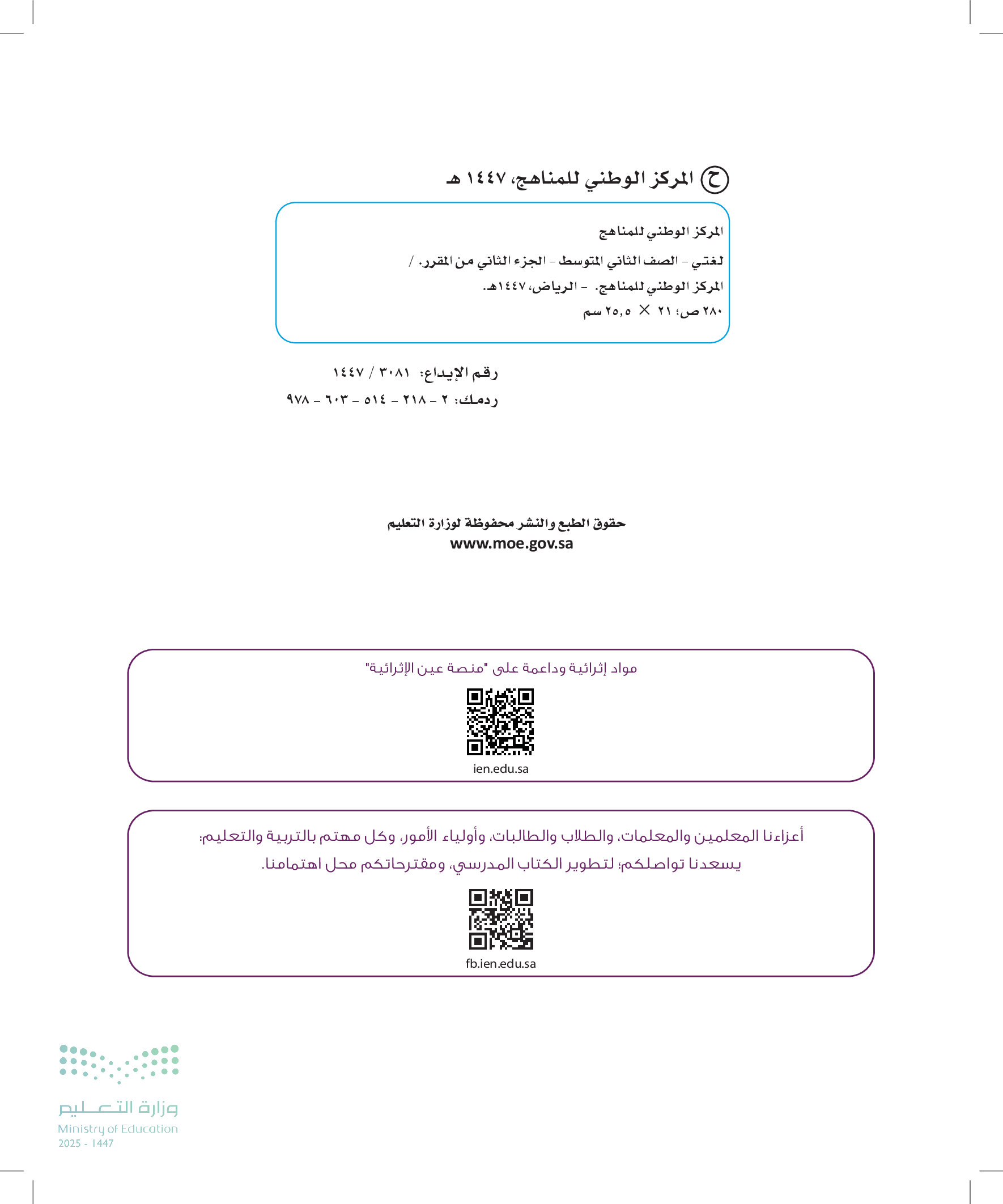 ح المركز الوطني للمناهج، ١٤٤٧ هـ

المركز الوطني للمناهج

لغتي - الصف الثاني المتوسط - الجزء الثاني من المقرر. /

المركز الوطني للمناهج. - الرياض، ١٤٤٧هـ.

٢٨٠ ص؛ ٢١ × ٢٥,٥ سم

رقم الإيداع: ٣٠٨١ / ١٤٤٧

ردمك: ٢ - ٢١٨ - ٥١٤ - ٦٠٣ - ٩٧٨

حقوق الطبع والنشر محفوظة لوزارة التعليم

www.moe.gov.sa

مواد إثرائية وداعمة على "منصة عين الإثرائية"

ien.edu.sa

أعزاءنا المعلمين والمعلمات، والطلاب والطالبات، وأولياء الأمور، وكل مهتم بالتربية والتعليم:

يسعدنا تواصلكم؛ لتطوير الكتاب المدرسي، ومقترحاتكم محل اهتمامنا.

fb.ien.edu.sa

وزارة التعليم

Ministry of Education

2025 - 1447